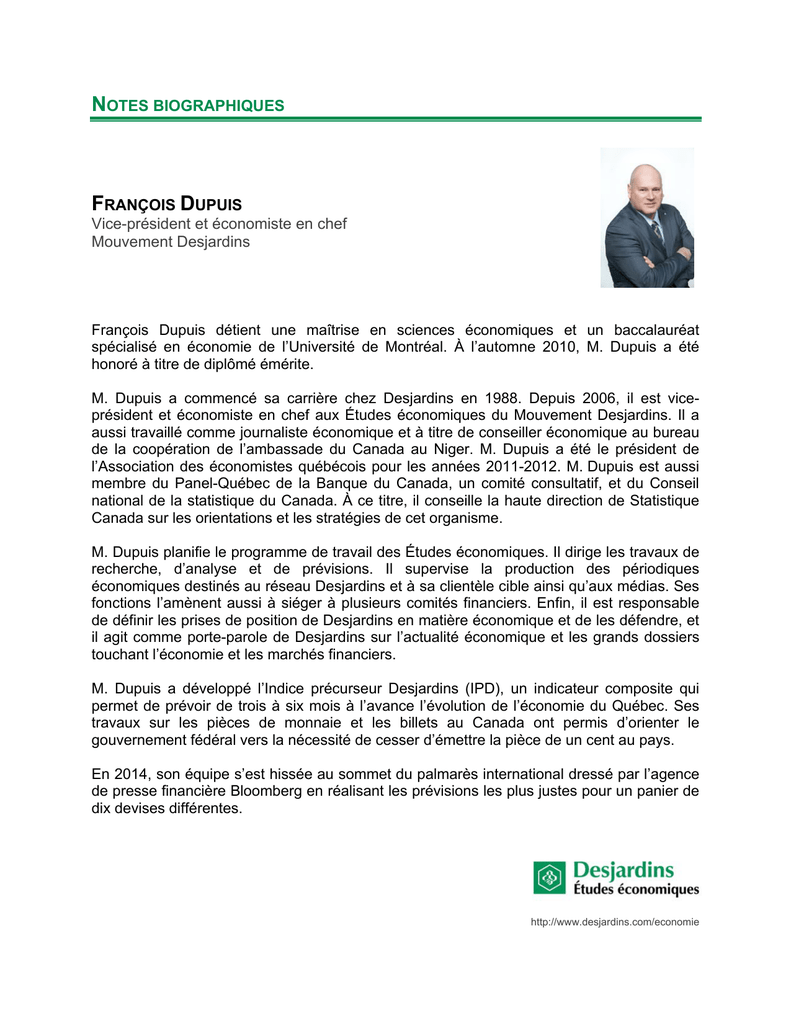 NOTES BIOGRAPHIQUES

FRANÇOIS DUPUIS
Vice-président et économiste en chef
Mouvement Desjardins

François Dupuis détient une maîtrise en sciences économiques et un baccalauréat spécialisé en économie de l'Université de Montréal. À l'automne 2010, M. Dupuis a été honoré à titre de diplômé émérite.

M. Dupuis a commencé sa carrière chez Desjardins en 1988. Depuis 2006, il est vice-président et économiste en chef aux Études économiques du Mouvement Desjardins. Il a aussi travaillé comme journaliste économique et à titre de conseiller économique au bureau de la coopération de l'ambassade du Canada au Niger. M. Dupuis a été le président de l'Association des économistes québécois pour les années 2011-2012. M. Dupuis est aussi membre du Panel-Québec de la Banque du Canada, un comité consultatif, et du Conseil national de la statistique du Canada. À ce titre, il conseille la haute direction de Statistique Canada sur les orientations et les stratégies de cet organisme.

M. Dupuis planifie le programme de travail des Études économiques. Il dirige les travaux de recherche, d'analyse et de prévisions. Il supervise la production des périodiques économiques destinés au réseau Desjardins et à sa clientèle cible ainsi qu'aux médias. Ses fonctions l'amènent aussi à siéger à plusieurs comités financiers. Enfin, il est responsable de définir les prises de position de Desjardins en matière économique et de les défendre, et il agit comme porte-parole de Desjardins sur l'actualité économique et les grands dossiers touchant l'économie et les marchés financiers.

M. Dupuis a développé l'Indice précurseur Desjardins (IPD), un indicateur composite qui permet de prévoir de trois à six mois à l'avance l'évolution de l'économie du Québec. Ses travaux sur les pièces de monnaie et les billets au Canada ont permis d'orienter le gouvernement fédéral vers la nécessité de cesser d'émettre la pièce de un cent au pays.

En 2014, son équipe s'est hissée au sommet du palmarès international dressé par l'agence de presse financière Bloomberg en réalisant les prévisions les plus justes pour un panier de dix devises différentes.

Desjardins
Études économiques

http://www.desjardins.com/economie